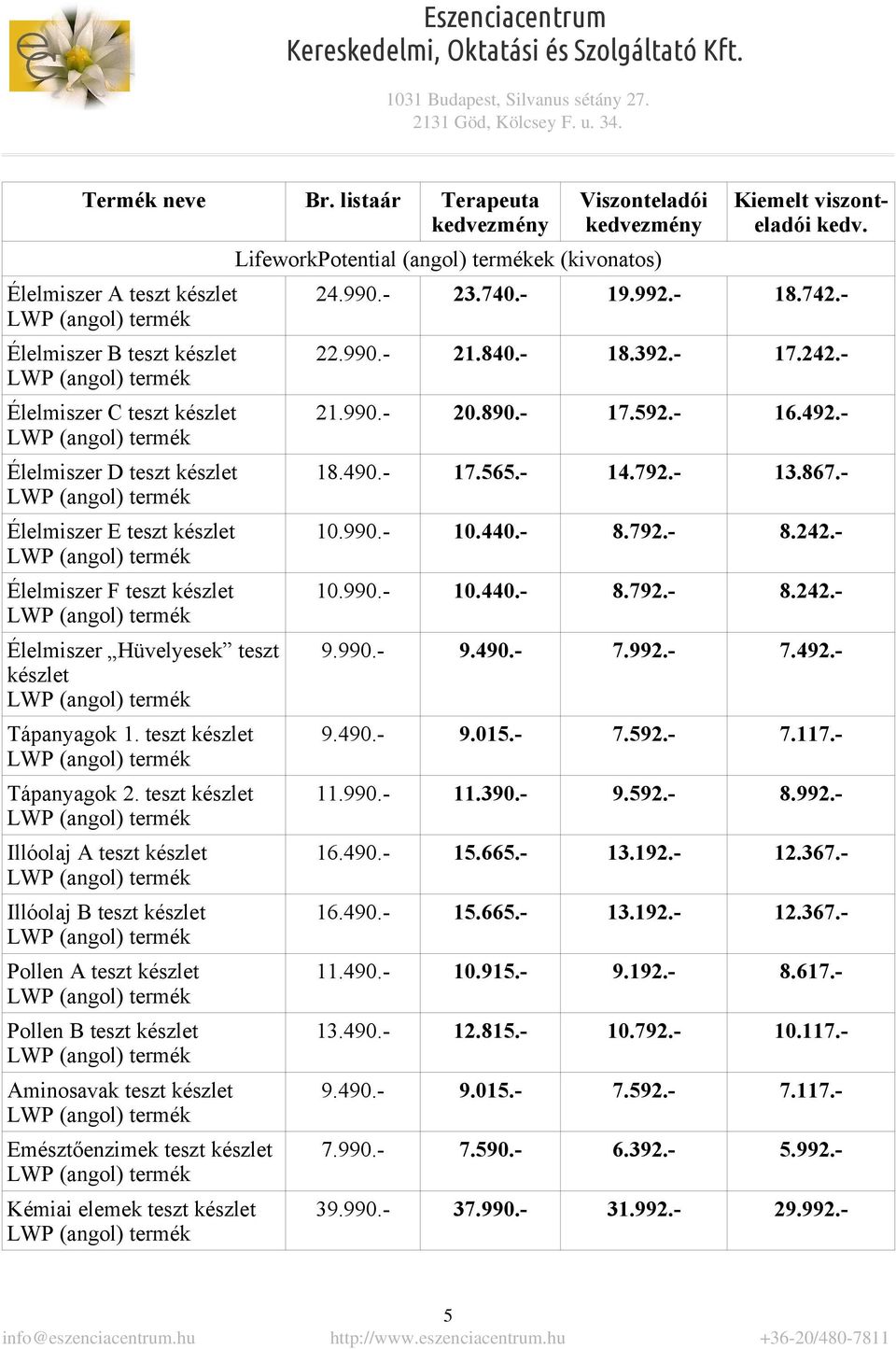 Eszenciacentrum
Kereskedelmi, Oktatási és Szolgáltató Kft.

1031 Budapest, Silvanus sétány 27.
2131 Göd, Kölcsey F. u. 34.

| Termék neve | Br. listaár | Terapeuta kedvezmény | Viszonteladói kedvezmény | Kiemelt viszonteladói kedv. |
|---|---|---|---|---|
| LifeworkPotential (angol) termékek (kivonatos) | | | | |
| Élelmiszer A teszt készlet LWP (angol) termék | 24.990.- | 23.740.- | 19.992.- | 18.742.- |
| Élelmiszer B teszt készlet LWP (angol) termék | 22.990.- | 21.840.- | 18.392.- | 17.242.- |
| Élelmiszer C teszt készlet LWP (angol) termék | 21.990.- | 20.890.- | 17.592.- | 16.492.- |
| Élelmiszer D teszt készlet LWP (angol) termék | 18.490.- | 17.565.- | 14.792.- | 13.867.- |
| Élelmiszer E teszt készlet LWP (angol) termék | 10.990.- | 10.440.- | 8.792.- | 8.242.- |
| Élelmiszer F teszt készlet LWP (angol) termék | 10.990.- | 10.440.- | 8.792.- | 8.242.- |
| Élelmiszer „Hüvelyesek” teszt készlet LWP (angol) termék | 9.990.- | 9.490.- | 7.992.- | 7.492.- |
| Tápanyagok 1. teszt készlet LWP (angol) termék | 9.490.- | 9.015.- | 7.592.- | 7.117.- |
| Tápanyagok 2. teszt készlet LWP (angol) termék | 11.990.- | 11.390.- | 9.592.- | 8.992.- |
| Illóolaj A teszt készlet LWP (angol) termék | 16.490.- | 15.665.- | 13.192.- | 12.367.- |
| Illóolaj B teszt készlet LWP (angol) termék | 16.490.- | 15.665.- | 13.192.- | 12.367.- |
| Pollen A teszt készlet LWP (angol) termék | 11.490.- | 10.915.- | 9.192.- | 8.617.- |
| Pollen B teszt készlet LWP (angol) termék | 13.490.- | 12.815.- | 10.792.- | 10.117.- |
| Aminosavak teszt készlet LWP (angol) termék | 9.490.- | 9.015.- | 7.592.- | 7.117.- |
| Emésztőenzimek teszt készlet LWP (angol) termék | 7.990.- | 7.590.- | 6.392.- | 5.992.- |
| Kémiai elemek teszt készlet LWP (angol) termék | 39.990.- | 37.990.- | 31.992.- | 29.992.- |

5

info@eszenciacentrum.hu http://www.eszenciacentrum.hu +36-20/480-7811